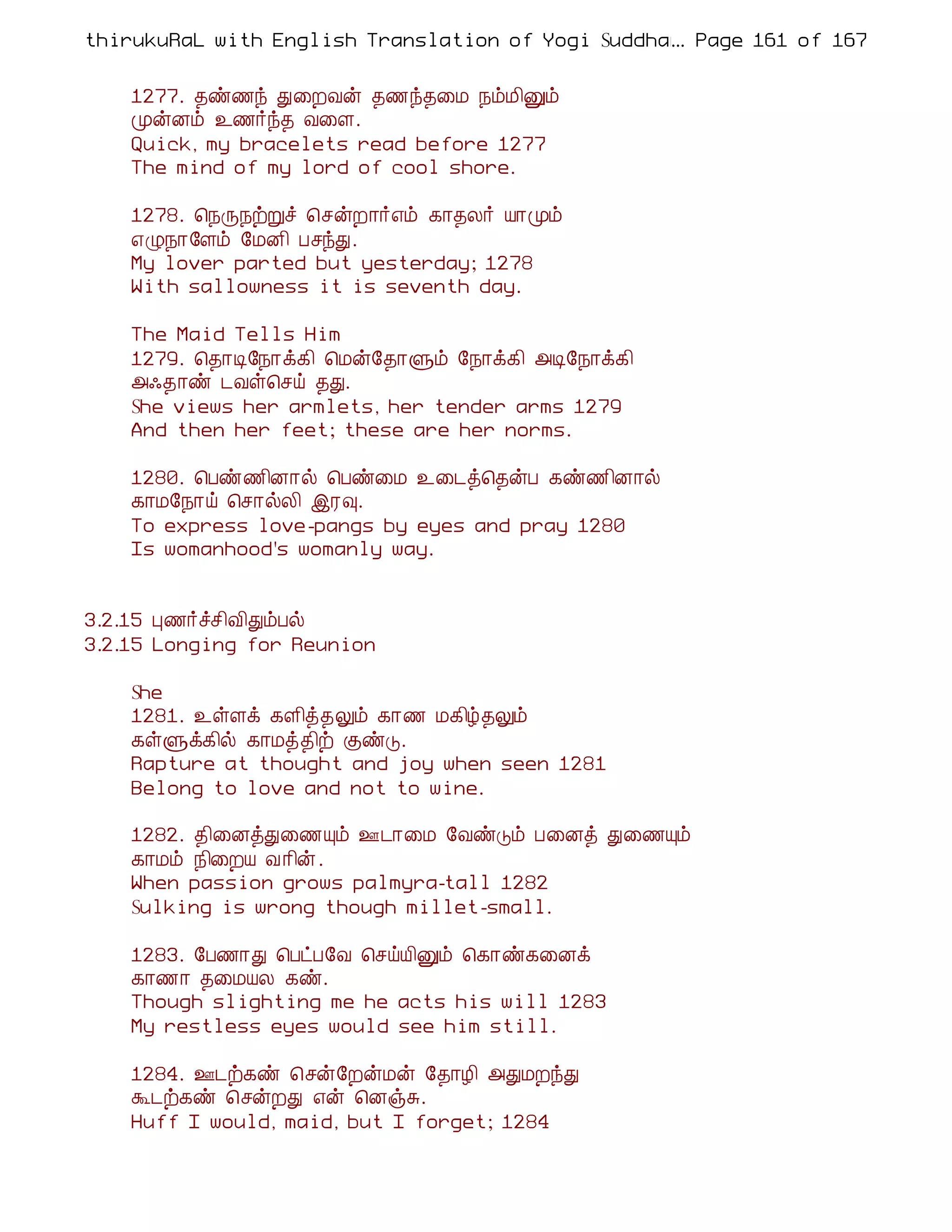 thirukuRaL with English Translation of Yogi Suddha... Page 161 of 167

1277. தண்ணந் துறைவன் தணந்தமை நம்மினும்
முன்னம் உணர்ந்த வளை.
Quick, my bracelets read before 1277
The mind of my lord of cool shore.

1278. நெருநற்றுச் சென்றார்எம் காதலர் யாமும்
எழுநாளேம் மேனி பசந்து.
My lover parted but yesterday; 1278
With sallowness it is seventh day.

The Maid Tells Him
1279. தொடிநோக்கி மென்தோளும் நோக்கி அடிநோக்கி
அஃதாண் டவள்செய் தது.
She views her armlets, her tender arms 1279
And then her feet; these are her norms.

1280. பெண்ணினால் பெண்மை உடைத்தென்ப கண்ணினால்
காமநோய் சொல்லி இரவு.
To express love-pangs by eyes and pray 1280
Is womanhood's womanly way.

3.2.15 புணர்ச்சிவிதும்பல்
3.2.15 Longing for Reunion

She
1281. உள்ளக் களித்தலும் காண மகிழ்தலும்
கள்ளுக்கில் காமத்திற் குண்டு.
Rapture at thought and joy when seen 1281
Belong to love and not to wine.

1282. தினைத்துணையும் ஊடாமை வேண்டும் பனைத் துணையும்
காமம் நிறைய வரின்.
When passion grows palmyra-tall 1282
Sulking is wrong though millet-small.

1283. பேணாது பெட்பவே செய்யினும் கொண்கனைக்
காணா தமையல கண்.
Though slighting me he acts his will 1283
My restless eyes would see him still.

1284. ஊடற்கண் சென்றேன்மன் தோழி அதுமறந்து
கூடற்கண் சென்றது என் னெஞ்சு.
Huff I would, maid, but I forget; 1284